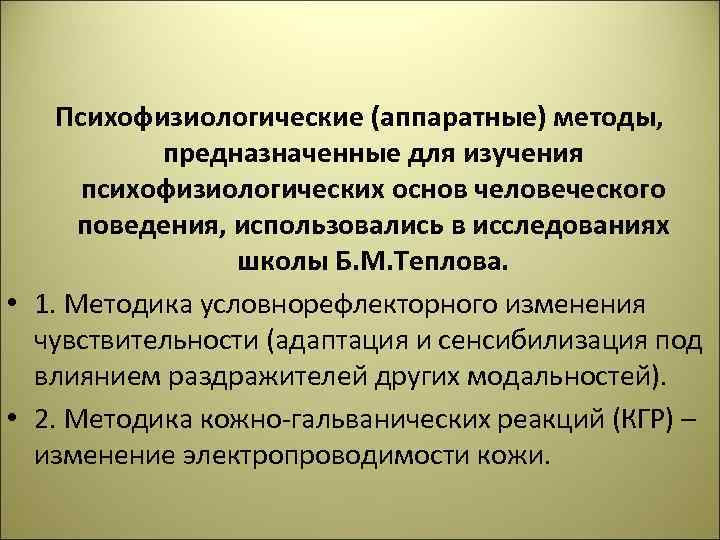 Психофизиологические (аппаратные) методы, предназначенные для изучения психофизиологических основ человеческого поведения, использовались в исследованиях школы Б.М.Теплова.

• 1. Методика условнорефлекторного изменения чувствительности (адаптация и сенсибилизация под влиянием раздражителей других модальностей).

• 2. Методика кожно-гальванических реакций (КГР) – изменение электропроводимости кожи.